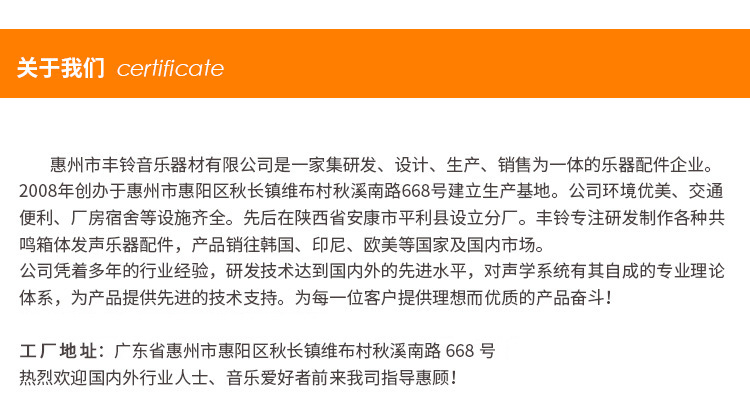 关于我们 certificate

惠州市丰铃音乐器材有限公司是一家集研发、设计、生产、销售为一体的乐器配件企业。2008年创办于惠州市惠阳区秋长镇维布村秋溪南路668号建立生产基地。公司环境优美、交通便利、厂房宿舍等设施齐全。先后在陕西省安康市平利县设立分厂。丰铃专注研发制作各种共鸣箱体发声乐器配件，产品销往韩国、印尼、欧美等国家及国内市场。
公司凭着多年的行业经验，研发技术达到国内外的先进水平，对声学系统有其自成的专业理论体系，为产品提供先进的技术支持。为每一位客户提供理想而优质的产品奋斗！

工厂地址：广东省惠州市惠阳区秋长镇维布村秋溪南路668号
热烈欢迎国内外行业人士、音乐爱好者前来我司指导惠顾！